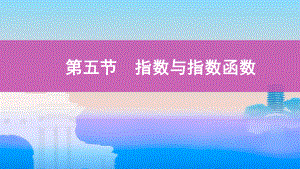 第五节　指数与指数函数